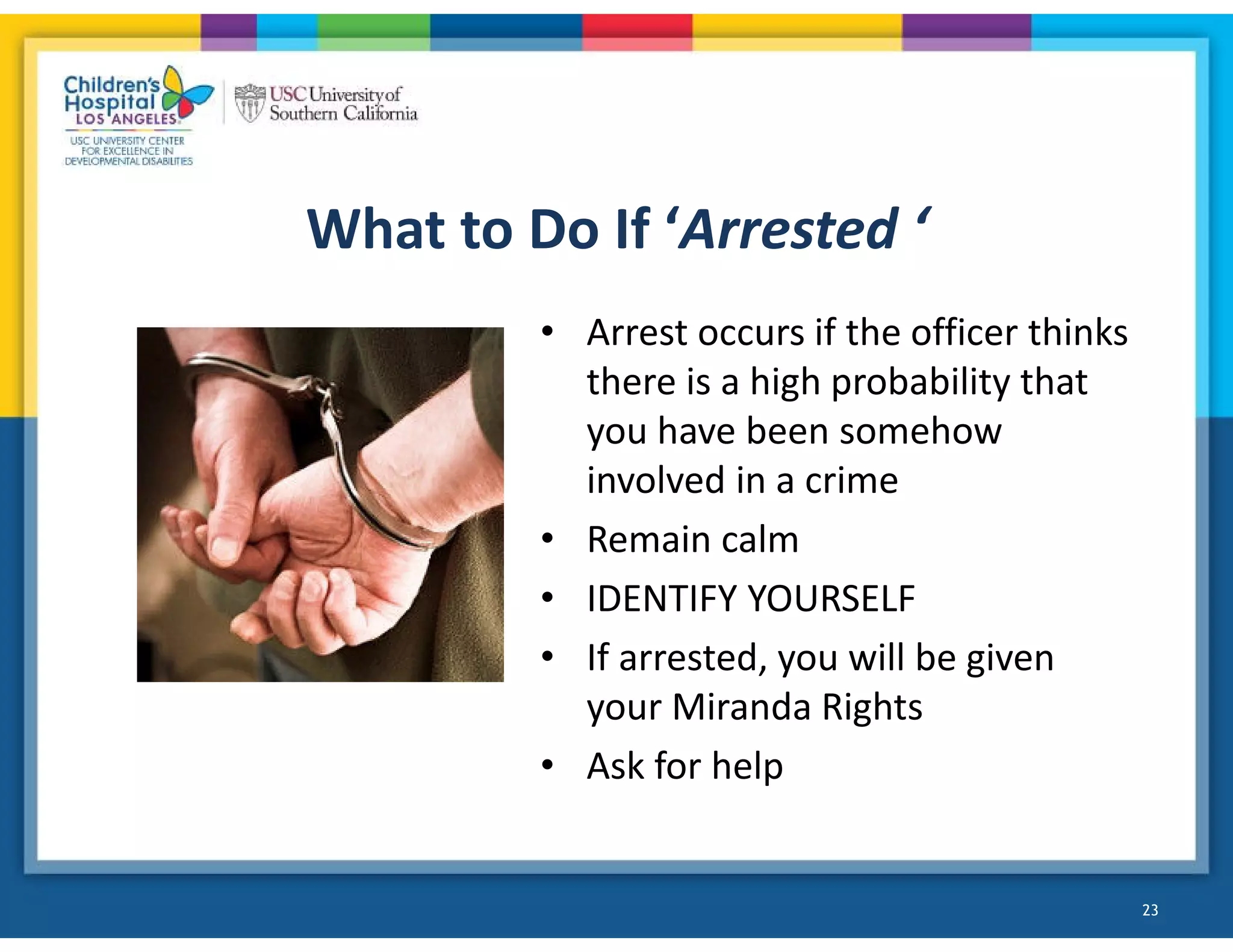 Children's Hospital LOS ANGELES

USC UNIVERSITY CENTER FOR EXCELLENCE IN DEVELOPMENTAL DISABILITIES

USC University of Southern California

What to Do If ‘Arrested ‘

• Arrest occurs if the officer thinks there is a high probability that you have been somehow involved in a crime
• Remain calm
• IDENTIFY YOURSELF
• If arrested, you will be given your Miranda Rights
• Ask for help

23